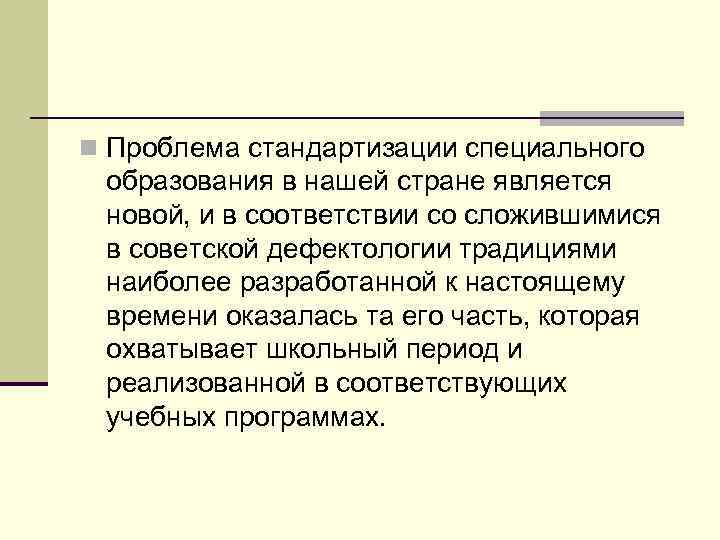 Проблема стандартизации специального образования в нашей стране является новой, и в соответствии со сложившимися в советской дефектологии традициями наиболее разработанной к настоящему времени оказалась та его часть, которая охватывает школьный период и реализованной в соответствующих учебных программах.